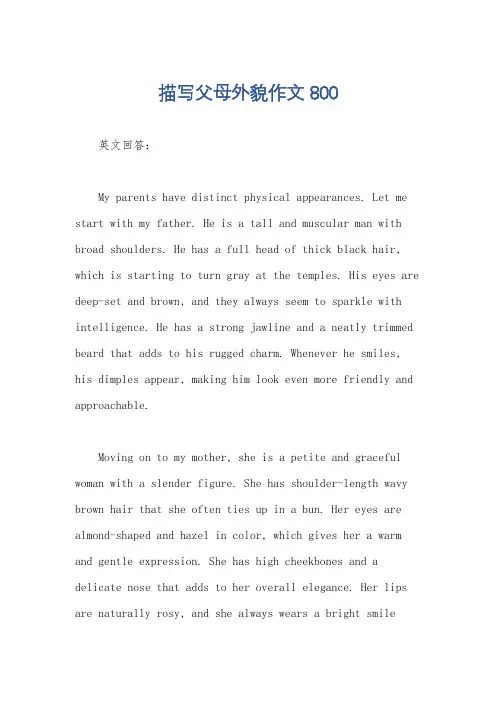 描写父母外貌作文 800

英文回答:

My parents have distinct physical appearances. Let me start with my father. He is a tall and muscular man with broad shoulders. He has a full head of thick black hair, which is starting to turn gray at the temples. His eyes are deep-set and brown, and they always seem to sparkle with intelligence. He has a strong jawline and a neatly trimmed beard that adds to his rugged charm. Whenever he smiles, his dimples appear, making him look even more friendly and approachable.

Moving on to my mother, she is a petite and graceful woman with a slender figure. She has shoulder-length wavy brown hair that she often ties up in a bun. Her eyes are almond-shaped and hazel in color, which gives her a warm and gentle expression. She has high cheekbones and a delicate nose that adds to her overall elegance. Her lips are naturally rosy, and she always wears a bright smile